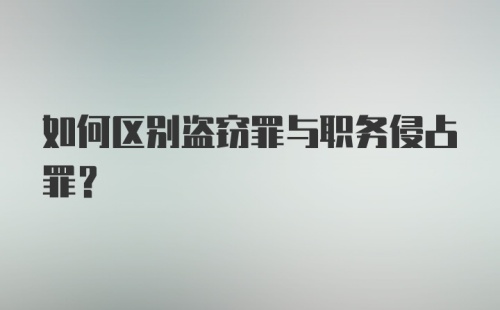 如何区别盗窃罪与职务侵占罪？